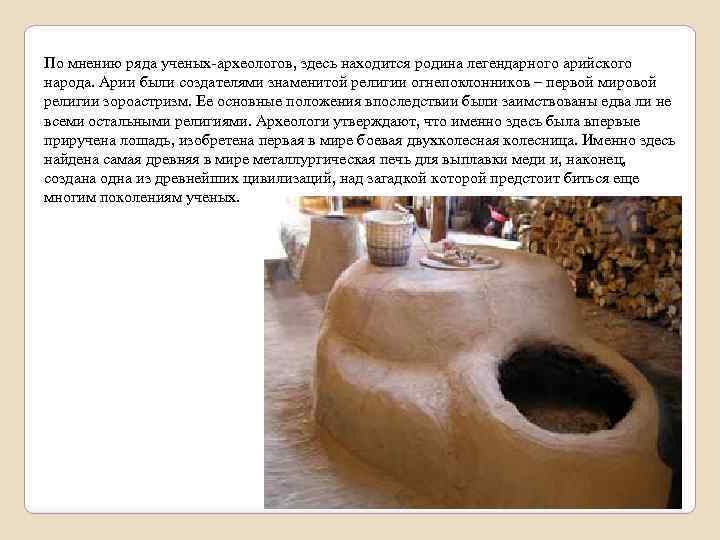 По мнению ряда ученых-археологов, здесь находится родина легендарного арийского народа. Арии были создателями знаменитой религии огнепоклонников – первой мировой религии зороастризм. Ее основные положения впоследствии были заимствованы едва ли не всеми остальными религиями. Археологи утверждают, что именно здесь была впервые приручена лошадь, изобретена первая в мире боевая двухколесная колесница. Именно здесь найдена самая древняя в мире металлургическая печь для выплавки меди и, наконец, создана одна из древнейших цивилизаций, над загадкой которой предстоит биться еще многим поколениям ученых.